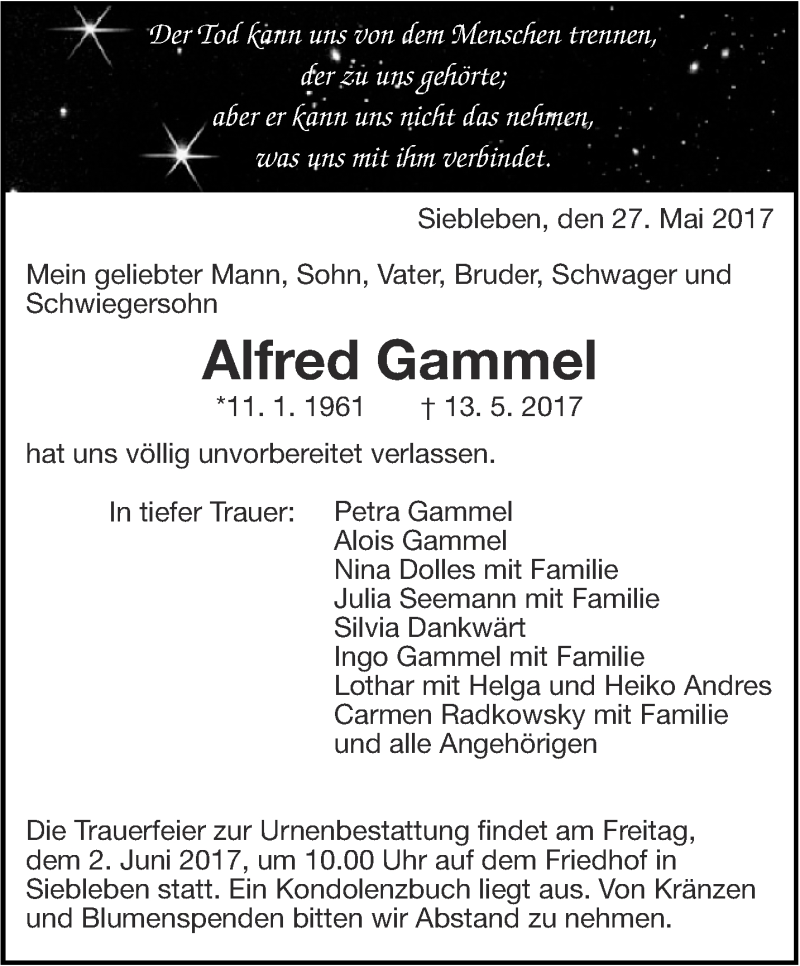 Der Tod kann uns von dem Menschen trennen, der zu uns gehörte; aber er kann uns nicht das nehmen, was uns mit ihm verbindet.

Siebleben, den 27. Mai 2017

Mein geliebter Mann, Sohn, Vater, Bruder, Schwager und Schwiegersohn

Alfred Gammel

*11. 1. 1961 † 13. 5. 2017

hat uns völlig unvorbereitet verlassen.

In tiefer Trauer: Petra Gammel
Alois Gammel
Nina Dolles mit Familie
Julia Seemann mit Familie
Silvia Dankwärt
Ingo Gammel mit Familie
Lothar mit Helga und Heiko Andres
Carmen Radkowsky mit Familie
und alle Angehörigen

Die Trauerfeier zur Urnenbestattung findet am Freitag, dem 2. Juni 2017, um 10.00 Uhr auf dem Friedhof in Siebleben statt. Ein Kondolenzbuch liegt aus. Von Kränzen und Blumenspenden bitten wir Abstand zu nehmen.